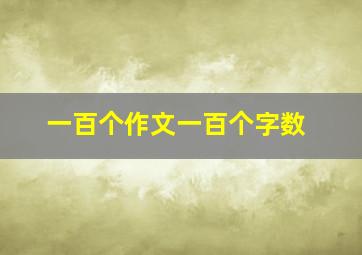 一百个作文一百个字数